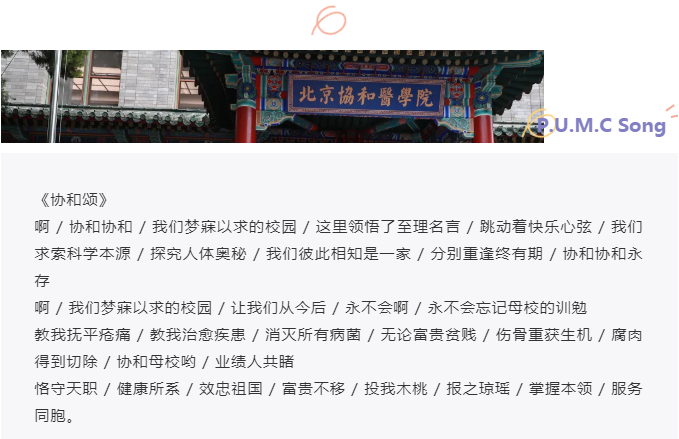 北京協和醫學院

P.U.M.C Song

《协和颂》
啊 / 协和协和 / 我们梦寐以求的校园 / 这里领悟了至理名言 / 跳动着快乐心弦 / 我们求索科学本源 / 探究人体奥秘 / 我们彼此相知是一家 / 分别重逢终有期 / 协和协和永存
啊 / 我们梦寐以求的校园 / 让我们从今后 / 永不会啊 / 永不会忘记母校的训勉
教我抚平疮痛 / 教我治愈疾患 / 消灭所有病菌 / 无论富贵贫贱 / 伤骨重获生机 / 腐肉得到切除 / 协和母校哟 / 业绩人共睹
恪守天职 / 健康所系 / 效忠祖国 / 富贵不移 / 投我木桃 / 报之琼瑶 / 掌握本领 / 服务同胞。